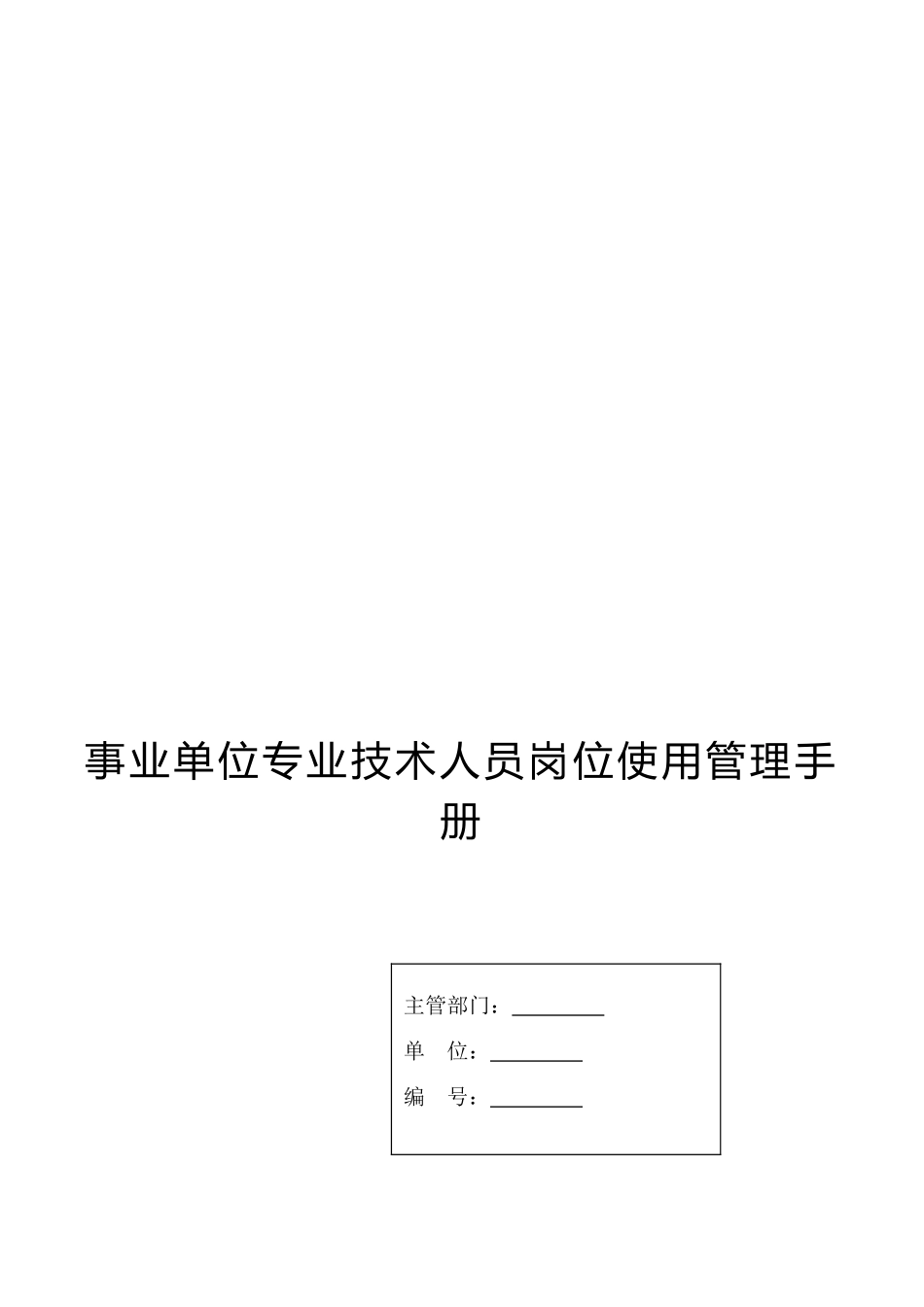 事业单位专业技术人员岗位使用管理手册

主管部门：________

单　位：________

编　号：________